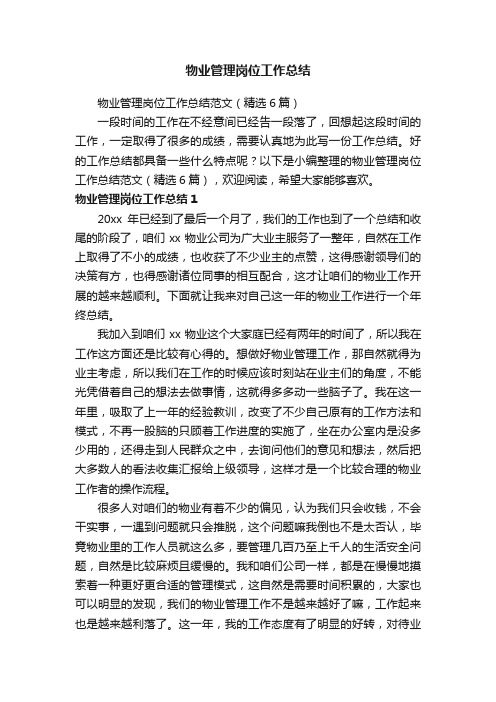 物业管理岗位工作总结

物业管理岗位工作总结范文（精选 6 篇）

一段时间的工作在不经意间已经告一段落了，回想起这段时间的工作，一定取得了很多的成绩，需要认真地为此写一份工作总结。好的工作总结都具备一些什么特点呢？以下是小编整理的物业管理岗位工作总结范文（精选 6 篇），欢迎阅读，希望大家能够喜欢。

物业管理岗位工作总结 1

20xx 年已经到了最后一个月了，我们的工作也到了一个总结和收尾的阶段了，咱们 xx 物业公司为广大业主服务了一整年，自然在工作上取得了不小的成绩，也收获了不少业主的点赞，这得感谢领导们的决策有方，也得感谢诸位同事的相互配合，这才让咱们的物业工作开展的越来越顺利。下面就让我来对自己这一年的物业工作进行一个年终总结。

我加入到咱们 xx 物业这个大家庭已经有两年的时间了，所以我在工作这方面还是比较有心得的。想做好物业管理工作，那自然就得为业主考虑，所以我们在工作的时候应该时刻站在业主们的角度，不能光凭借着自己的想法去做事情，这就得多多动一些脑子了。我在这一年里，吸取了上一年的经验教训，改变了不少自己原有的工作方法和模式，不再一股脑的只顾着工作进度的实施了，坐在办公室内是没多少用的，还得走到人民群众之中，去询问他们的意见和想法，然后把大多数人的看法收集汇报给上级领导，这样才是一个比较合理的物业工作者的操作流程。

很多人对咱们的物业有着不少的偏见，认为我们只会收钱，不会干实事，一遇到问题就只会推脱，这个问题嘛我倒也不是太否认，毕竟物业里的工作人员就这么多，要管理几百乃至上千人的生活安全问题，自然是比较麻烦且缓慢的。我和咱们公司一样，都是在慢慢地摸索着一种更好更合适的管理模式，这自然是需要时间积累的，大家也可以明显的发现，我们的物业管理工作不是越来越好了嘛，工作起来也是越来越利落了。这一年，我的工作态度有了明显的好转，对待业